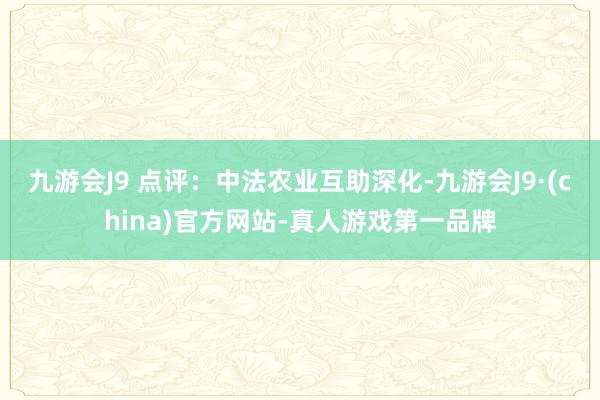 九游会J9 点评：中法农业互助深化-九游会J9·(china)官方网站-真人游戏第一品牌